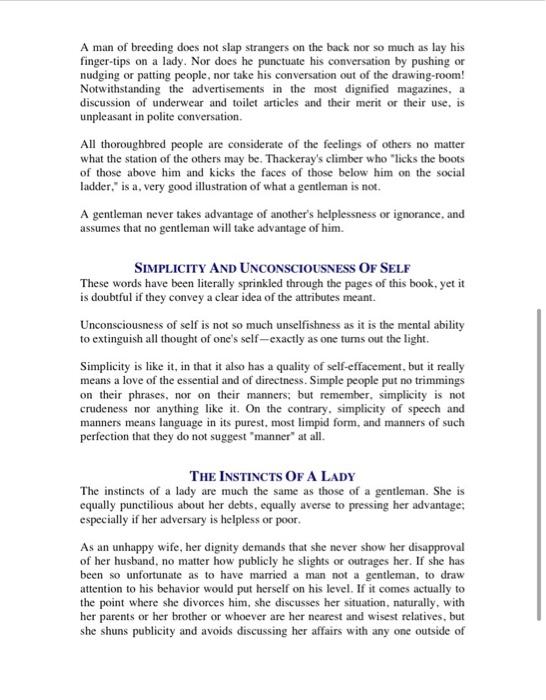 A man of breeding does not slap strangers on the back nor so much as lay his finger-tips on a lady. Nor does he punctuate his conversation by pushing or nudging or patting people, nor take his conversation out of the drawing-room! Notwithstanding the advertisements in the most dignified magazines, a discussion of underwear and toilet articles and their merit or their use, is unpleasant in polite conversation.

All thoroughbred people are considerate of the feelings of others no matter what the station of the others may be. Thackeray's climber who "licks the boots of those above him and kicks the faces of those below him on the social ladder," is a, very good illustration of what a gentleman is not.

A gentleman never takes advantage of another's helplessness or ignorance, and assumes that no gentleman will take advantage of him.

SIMPLICITY AND UNCONSCIOUSNESS OF SELF

These words have been literally sprinkled through the pages of this book, yet it is doubtful if they convey a clear idea of the attributes meant.

Unconsciousness of self is not so much unselfishness as it is the mental ability to extinguish all thought of one's self—exactly as one turns out the light.

Simplicity is like it, in that it also has a quality of self-effacement, but it really means a love of the essential and of directness. Simple people put no trimmings on their phrases, nor on their manners; but remember, simplicity is not crudeness nor anything like it. On the contrary, simplicity of speech and manners means language in its purest, most limpid form, and manners of such perfection that they do not suggest "manner" at all.

THE INSTINCTS OF A LADY

The instincts of a lady are much the same as those of a gentleman. She is equally punctilious about her debts, equally averse to pressing her advantage; especially if her adversary is helpless or poor.

As an unhappy wife, her dignity demands that she never show her disapproval of her husband, no matter how publicly he slights or outrages her. If she has been so unfortunate as to have married a man not a gentleman, to draw attention to his behavior would put herself on his level. If it comes actually to the point where she divorces him, she discusses her situation, naturally, with her parents or her brother or whoever are her nearest and wisest relatives, but she shuns publicity and avoids discussing her affairs with any one outside of